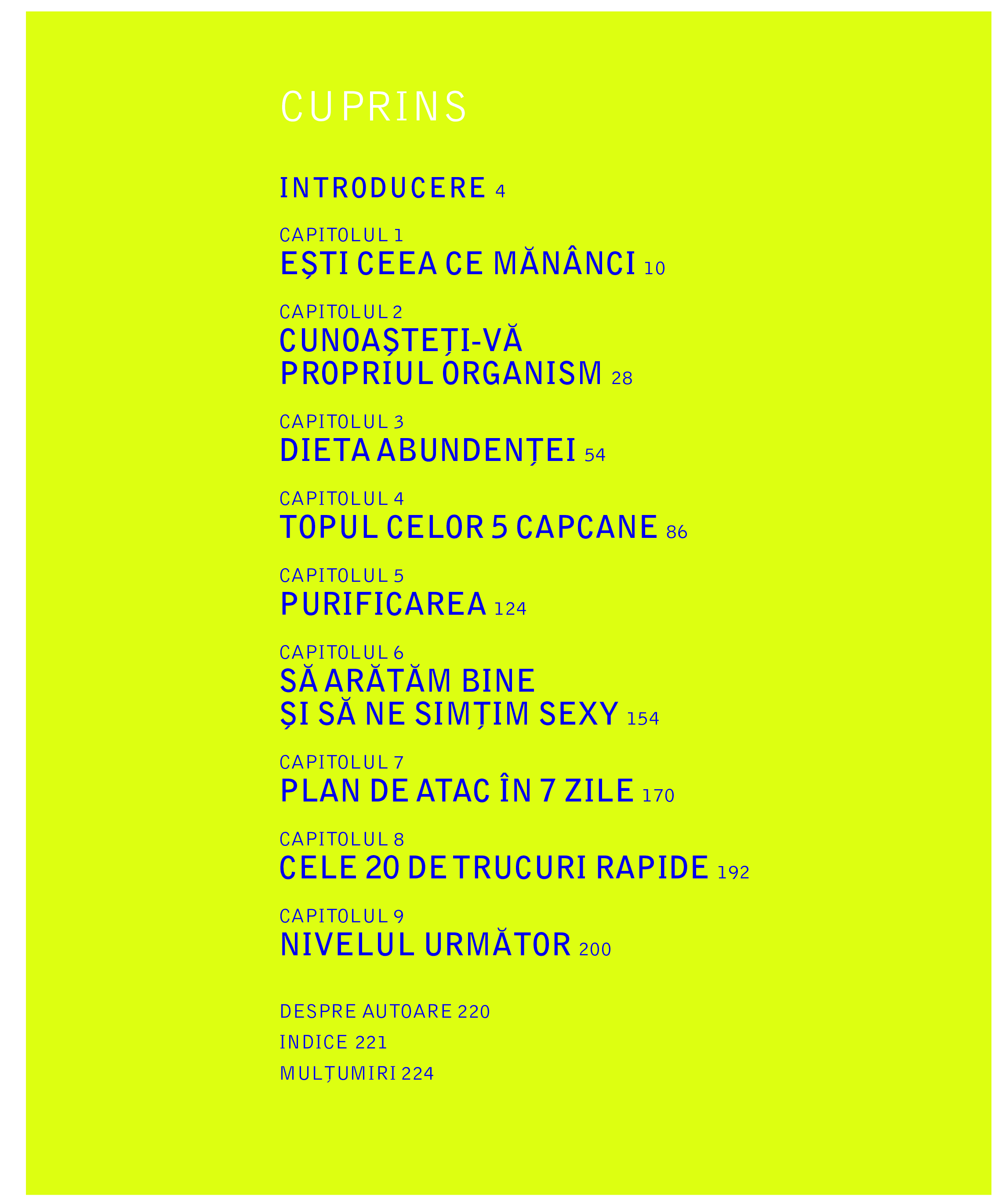 CUPRINS

INTRODUCERE 4

CAPITOLUL 1
EȘTI CEEA CE MĂNÂNCI 10

CAPITOLUL 2
CUNOAȘTEȚI-VĂ
PROPRIUL ORGANISM 28

CAPITOLUL 3
DIETA ABUNDENȚEI 54

CAPITOLUL 4
TOPUL CELOR 5 CAPCANE 86

CAPITOLUL 5
PURIFICAREA 124

CAPITOLUL 6
SĂ ARĂTĂM BINE
ȘI SĂ NE SIMȚIM SEXY 154

CAPITOLUL 7
PLAN DE ATAC ÎN 7 ZILE 170

CAPITOLUL 8
CELE 20 DE TRUCURI RAPIDE 192

CAPITOLUL 9
NIVELUL URMĂTOR 200

DESPRE AUTOARE 220
INDICE 221
MULȚUMIRI 224